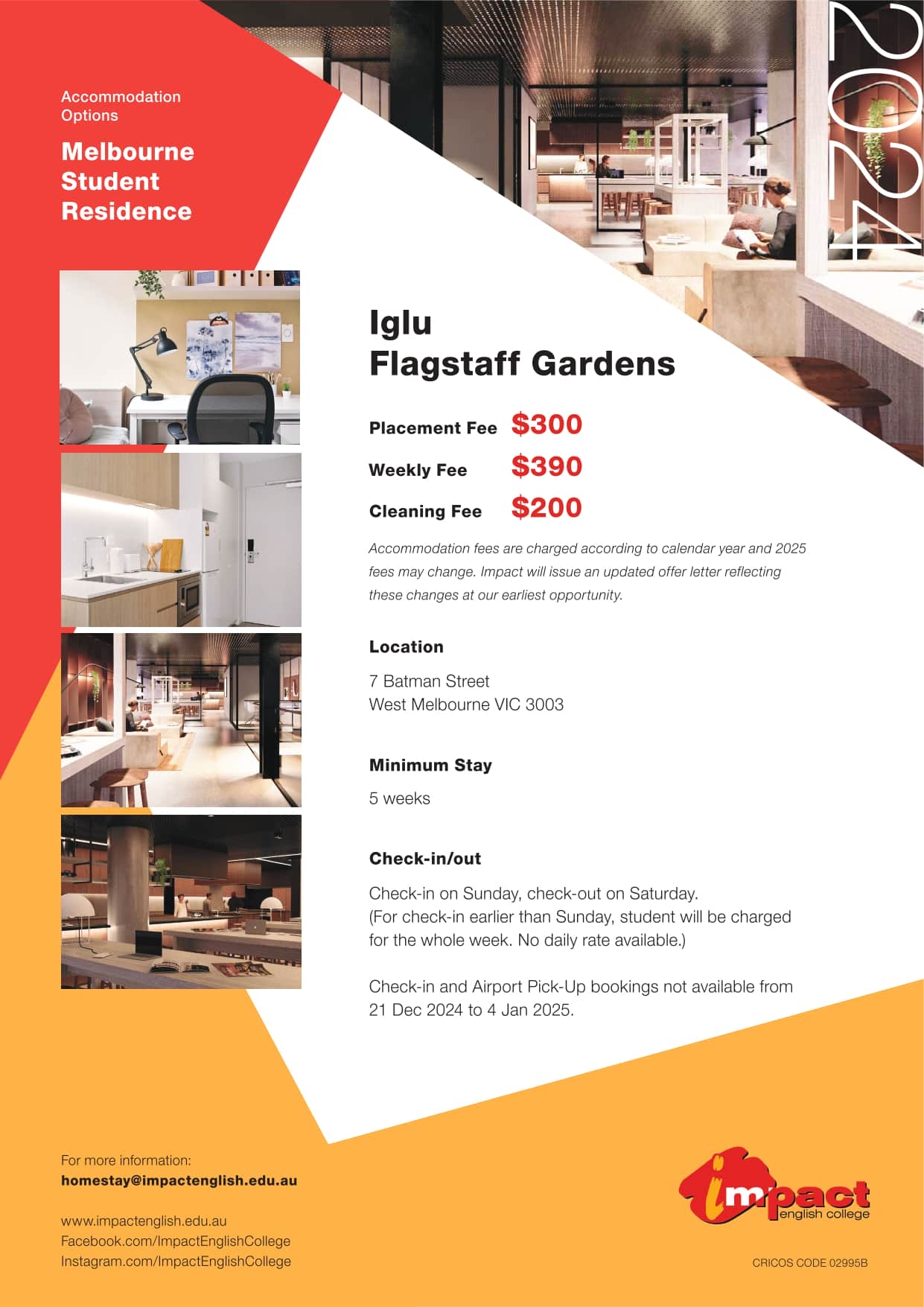 Accommodation Options

Melbourne Student Residence

2024

Iglu
Flagstaff Gardens

Placement Fee $300

Weekly Fee $390

Cleaning Fee $200

Accommodation fees are charged according to calendar year and 2025 fees may change. Impact will issue an updated offer letter reflecting these changes at our earliest opportunity.

Location

7 Batman Street
West Melbourne VIC 3003

Minimum Stay

5 weeks

Check-in/out

Check-in on Sunday, check-out on Saturday.
(For check-in earlier than Sunday, student will be charged for the whole week. No daily rate available.)

Check-in and Airport Pick-Up bookings not available from 21 Dec 2024 to 4 Jan 2025.

For more information:
homestay@impactenglish.edu.au

www.impactenglish.edu.au
Facebook.com/ImpactEnglishCollege
Instagram.com/ImpactEnglishCollege

impact english college

CRICOS CODE 02995B